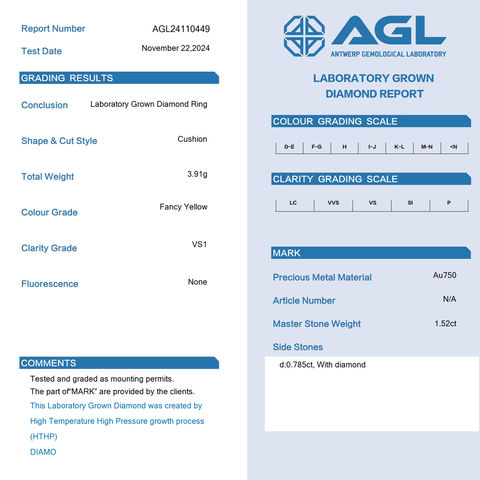 Report Number AGL24110449

Test Date November 22,2024

GRADING RESULTS

Conclusion Laboratory Grown Diamond Ring

Shape & Cut Style Cushion

Total Weight 3.91g

Colour Grade Fancy Yellow

Clarity Grade VS1

Fluorescence None

COMMENTS

Tested and graded as mounting permits.
The part of"MARK" are provided by the clients.
This Laboratory Grown Diamond was created by High Temperature High Pressure growth process (HTHP)
DIAMO

AGL
ANTWERP GEMOLOGICAL LABORATORY

LABORATORY GROWN DIAMOND REPORT

COLOUR GRADING SCALE

| D-E | F-G | H | I-J | K-L | M-N | <N |
|---|---|---|---|---|---|---|

CLARITY GRADING SCALE

| LC | VVS | VS | SI | P |
|---|---|---|---|---|

MARK

Precious Metal Material Au750

Article Number N/A

Master Stone Weight 1.52ct

Side Stones

d:0.785ct, With diamond